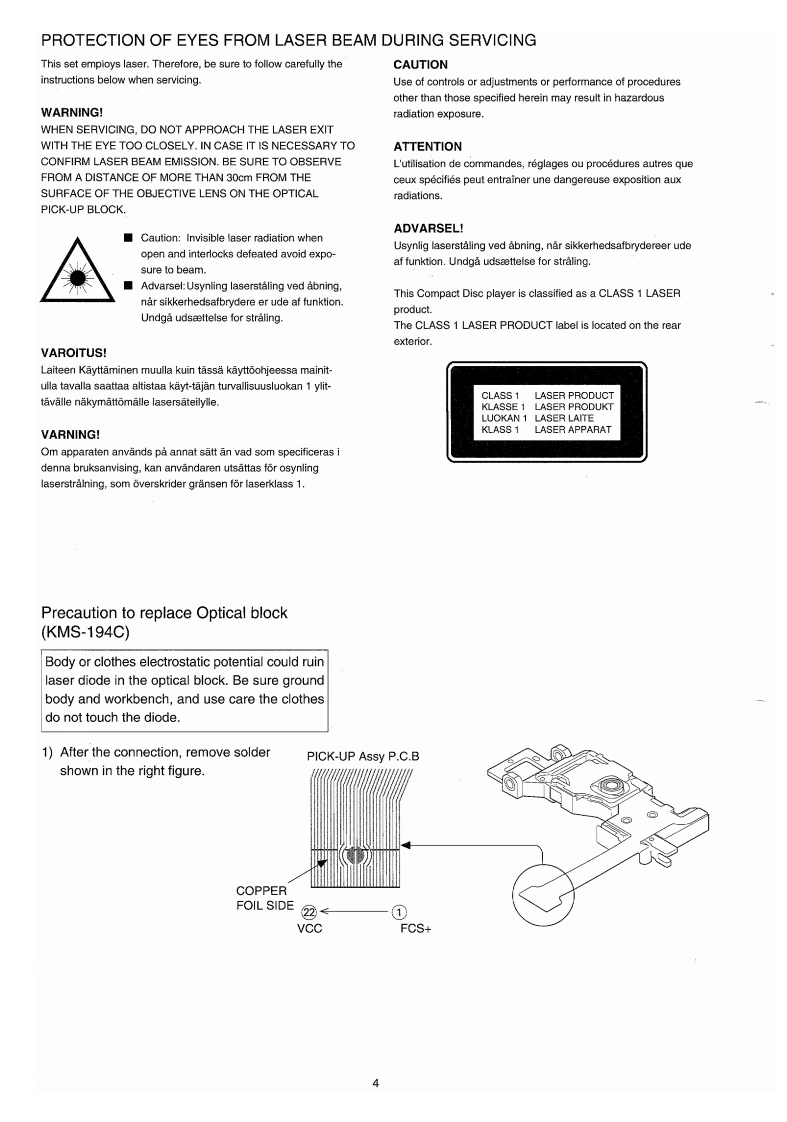 PROTECTION OF EYES FROM LASER BEAM DURING SERVICING

This set employs laser. Therefore, be sure to follow carefully the instructions below when servicing.

WARNING!

WHEN SERVICING, DO NOT APPROACH THE LASER EXIT WITH THE EYE TOO CLOSELY. IN CASE IT IS NECESSARY TO CONFIRM LASER BEAM EMISSION. BE SURE TO OBSERVE FROM A DISTANCE OF MORE THAN 30cm FROM THE SURFACE OF THE OBJECTIVE LENS ON THE OPTICAL PICK-UP BLOCK.

■ Caution: Invisible laser radiation when open and interlocks defeated avoid exposure to beam.
■ Advarsel: Usynling laserståling ved åbning, når sikkerhedsafbrydere er ude af funktion. Undgå udsættelse for stråling.

VAROITUS!

Laiteen Käyttäminen muulla kuin tässä käyttöohjeessa mainitulla tavalla saattaa altistaa käyt-täjän turvallisuusluokan 1 ylittävälle näkymättömälle lasersäteilylle.

VARNING!

Om apparaten används på annat sätt än vad som specificeras i denna bruksanvising, kan användaren utsättas för osynling laserstrålning, som överskrider gränsen för laserklass 1.

CAUTION

Use of controls or adjustments or performance of procedures other than those specified herein may result in hazardous radiation exposure.

ATTENTION

L'utilisation de commandes, réglages ou procédures autres que ceux spécifiés peut entraîner une dangereuse exposition aux radiations.

ADVARSEL!

Usynlig laserståling ved åbning, når sikkerhedsafbrydereer ude af funktion. Undgå udsættelse for stråling.

This Compact Disc player is classified as a CLASS 1 LASER product.
The CLASS 1 LASER PRODUCT label is located on the rear exterior.

CLASS 1 LASER PRODUCT
KLASSE 1 LASER PRODUKT
LUOKAN 1 LASER LAITE
KLASS 1 LASER APPARAT

Precaution to replace Optical block (KMS-194C)

Body or clothes electrostatic potential could ruin laser diode in the optical block. Be sure ground body and workbench, and use care the clothes do not touch the diode.

1) After the connection, remove solder shown in the right figure.

PICK-UP Assy P.C.B

COPPER FOIL SIDE

㉒ ① 
VCC FCS+

4